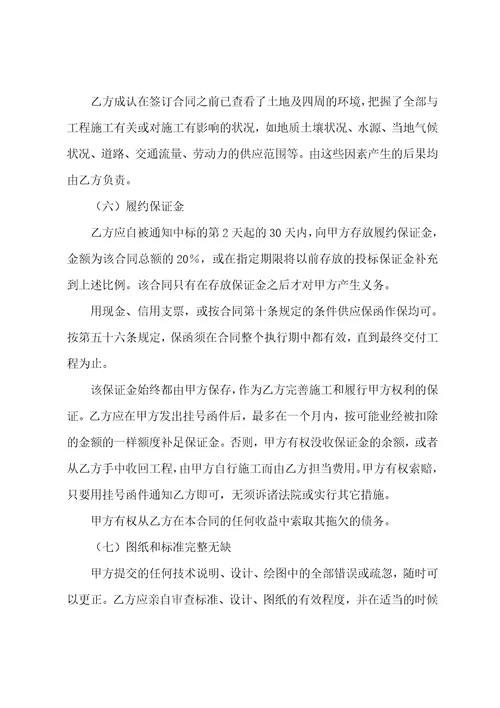 乙方成认在签订合同之前已查看了土地及四周的环境，把握了全部与工程施工有关或对施工有影响的状况，如地质土壤状况、水源、当地气候状况、道路、交通流量、劳动力的供应范围等。由这些因素产生的后果均由乙方负责。

（六）履约保证金

乙方应自被通知中标的第 2 天起的 30 天内，向甲方存放履约保证金，金额为该合同总额的 20%，或在指定期限将以前存放的投标保证金补充到上述比例。该合同只有在存放保证金之后才对甲方产生义务。

用现金、信用支票，或按合同第十条规定的条件供应保函作保均可。按第五十六条规定，保函须在合同整个执行期中都有效，直到最终交付工程为止。

该保证金始终都由甲方保存，作为乙方完善施工和履行甲方权利的保证。乙方应在甲方发出挂号函件后，最多在一个月内，按可能业经被扣除的金额的一样额度补足保证金。否则，甲方有权没收保证金的余额，或者从乙方手中收回工程，由甲方自行施工而由乙方担当费用。甲方有权索赔，只要用挂号函件通知乙方即可，无须诉诸法院或实行其它措施。

甲方有权从乙方在本合同的任何收益中索取其拖欠的债务。

（七）图纸和标准完整无缺

甲方提交的任何技术说明、设计、绘图中的全部错误或疏忽，随时可以更正。乙方应亲自审查标准、设计、图纸的有效程度，并在适当的时候